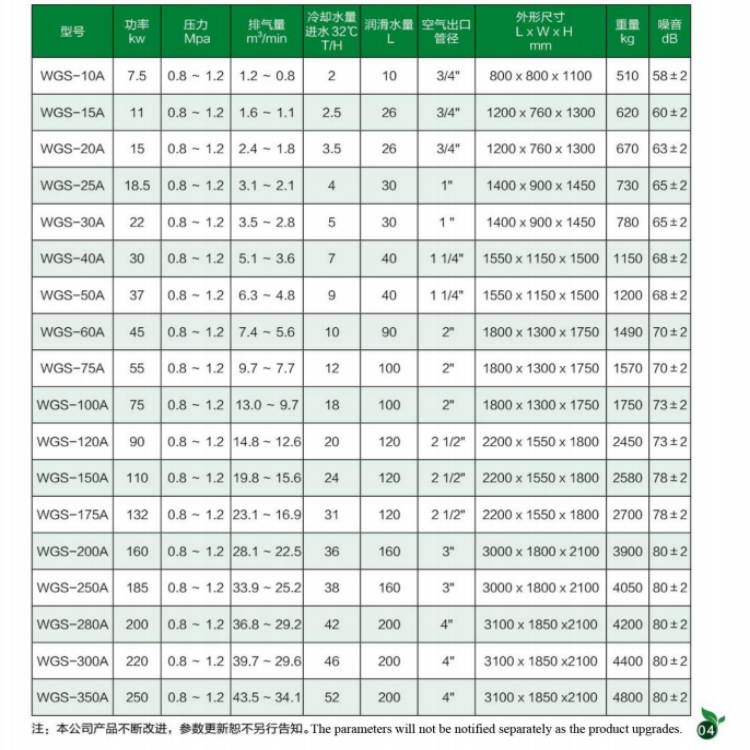 | 型号 | 功率 kw | 压力 Mpa | 排气量 $m^3$/min | 冷却水量 进水 32℃ T/H | 润滑水量 L | 空气出口 管径 | 外形尺寸 L x W x H mm | 重量 kg | 噪音 dB |
|---|---|---|---|---|---|---|---|---|---|
| WGS-10A | 7.5 | 0.8 ~ 1.2 | 1.2 ~ 0.8 | 2 | 10 | 3/4" | 800 x 800 x 1100 | 510 | 58 ± 2 |
| WGS-15A | 11 | 0.8 ~ 1.2 | 1.6 ~ 1.1 | 2.5 | 26 | 3/4" | 1200 x 760 x 1300 | 620 | 60 ± 2 |
| WGS-20A | 15 | 0.8 ~ 1.2 | 2.4 ~ 1.8 | 3.5 | 26 | 3/4" | 1200 x 760 x 1300 | 670 | 63 ± 2 |
| WGS-25A | 18.5 | 0.8 ~ 1.2 | 3.1 ~ 2.1 | 4 | 30 | 1" | 1400 x 900 x 1450 | 730 | 65 ± 2 |
| WGS-30A | 22 | 0.8 ~ 1.2 | 3.5 ~ 2.8 | 5 | 30 | 1 " | 1400 x 900 x 1450 | 780 | 65 ± 2 |
| WGS-40A | 30 | 0.8 ~ 1.2 | 5.1 ~ 3.6 | 7 | 40 | 1 1/4" | 1550 x 1150 x 1500 | 1150 | 68 ± 2 |
| WGS-50A | 37 | 0.8 ~ 1.2 | 6.3 ~ 4.8 | 9 | 40 | 1 1/4" | 1550 x 1150 x 1500 | 1200 | 68 ± 2 |
| WGS-60A | 45 | 0.8 ~ 1.2 | 7.4 ~ 5.6 | 10 | 90 | 2" | 1800 x 1300 x 1750 | 1490 | 70 ± 2 |
| WGS-75A | 55 | 0.8 ~ 1.2 | 9.7 ~ 7.7 | 12 | 100 | 2" | 1800 x 1300 x 1750 | 1570 | 70 ± 2 |
| WGS-100A | 75 | 0.8 ~ 1.2 | 13.0 ~ 9.7 | 18 | 100 | 2" | 1800 x 1300 x 1750 | 1750 | 73 ± 2 |
| WGS-120A | 90 | 0.8 ~ 1.2 | 14.8 ~ 12.6 | 20 | 120 | 2 1/2" | 2200 x 1550 x 1800 | 2450 | 73 ± 2 |
| WGS-150A | 110 | 0.8 ~ 1.2 | 19.8 ~ 15.6 | 24 | 120 | 2 1/2" | 2200 x 1550 x 1800 | 2580 | 78 ± 2 |
| WGS-175A | 132 | 0.8 ~ 1.2 | 23.1 ~ 16.9 | 31 | 120 | 2 1/2" | 2200 x 1550 x 1800 | 2700 | 78 ± 2 |
| WGS-200A | 160 | 0.8 ~ 1.2 | 28.1 ~ 22.5 | 36 | 160 | 3" | 3000 x 1800 x 2100 | 3900 | 80 ± 2 |
| WGS-250A | 185 | 0.8 ~ 1.2 | 33.9 ~ 25.2 | 38 | 160 | 3" | 3000 x 1800 x 2100 | 4050 | 80 ± 2 |
| WGS-280A | 200 | 0.8 ~ 1.2 | 36.8 ~ 29.2 | 42 | 200 | 4" | 3100 x 1850 x2100 | 4200 | 80 ± 2 |
| WGS-300A | 220 | 0.8 ~ 1.2 | 39.7 ~ 29.6 | 46 | 200 | 4" | 3100 x 1850 x2100 | 4400 | 80 ± 2 |
| WGS-350A | 250 | 0.8 ~ 1.2 | 43.5 ~ 34.1 | 52 | 200 | 4" | 3100 x 1850 x2100 | 4800 | 80 ± 2 |

注：本公司产品不断改进，参数更新恕不另行告知。The parameters will not be notified separately as the product upgrades.

04